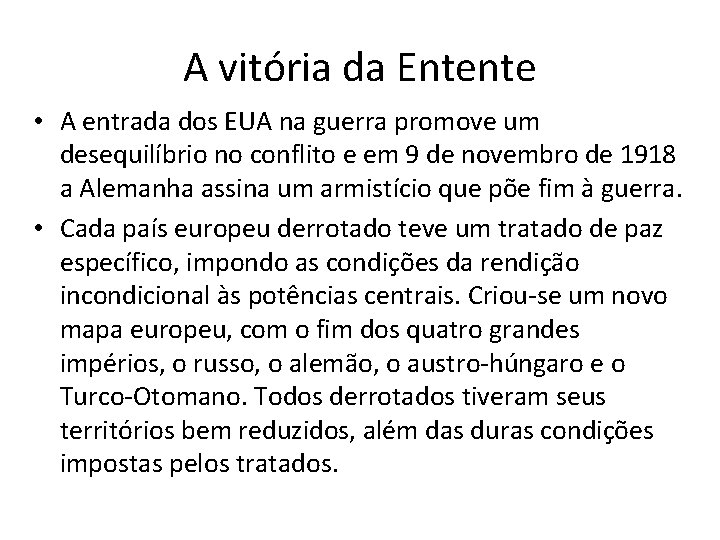 A vitória da Entente

• A entrada dos EUA na guerra promove um desequilíbrio no conflito e em 9 de novembro de 1918 a Alemanha assina um armistício que põe fim à guerra.

• Cada país europeu derrotado teve um tratado de paz específico, impondo as condições da rendição incondicional às potências centrais. Criou-se um novo mapa europeu, com o fim dos quatro grandes impérios, o russo, o alemão, o austro-húngaro e o Turco-Otomano. Todos derrotados tiveram seus territórios bem reduzidos, além das duras condições impostas pelos tratados.